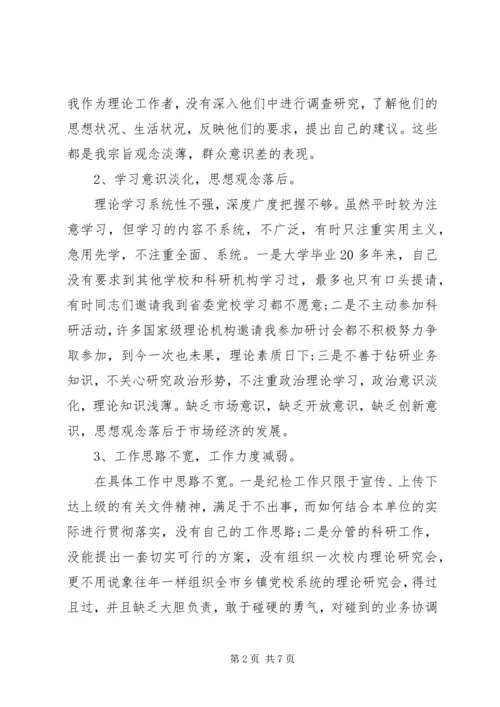 我作为理论工作者，没有深入他们中进行调查研究，了解他们的思想状况、生活状况，反映他们的要求，提出自己的建议。这些都是我宗旨观念淡薄，群众意识差的表现。

2、学习意识淡化，思想观念落后。

理论学习系统性不强，深度广度把握不够。虽然平时较为注意学习，但学习的内容不系统，不广泛，有时只注重实用主义，急用先学，不注重全面、系统。一是大学毕业20多年来，自己没有要求到其他学校和科研机构学习过，最多也只有口头提请，有时同志们邀请我到省委党校学习都不愿意;二是不主动参加科研活动，许多国家级理论机构邀请我参加研讨会都不积极努力争取参加，到今一次也未果，理论素质日下;三是不善于钻研业务知识，不关心研究政治形势，不注重政治理论学习，政治意识淡化，理论知识浅薄。缺乏市场意识，缺乏开放意识，缺乏创新意识，思想观念落后于市场经济的发展。

3、工作思路不宽，工作力度减弱。

在具体工作中思路不宽。一是纪检工作只限于宣传、上传下达上级的有关文件精神，满足于不出事，而如何结合本单位的实际进行贯彻落实，没有自己的工作思路;二是分管的科研工作，没能提出一套切实可行的方案，没有组织一次校内理论研究会，更不用说象往年一样组织全市乡镇党校系统的理论研究会，得过且过，并且缺乏大胆负责，敢于碰硬的勇气，对碰到的业务协调

第2页 共7页